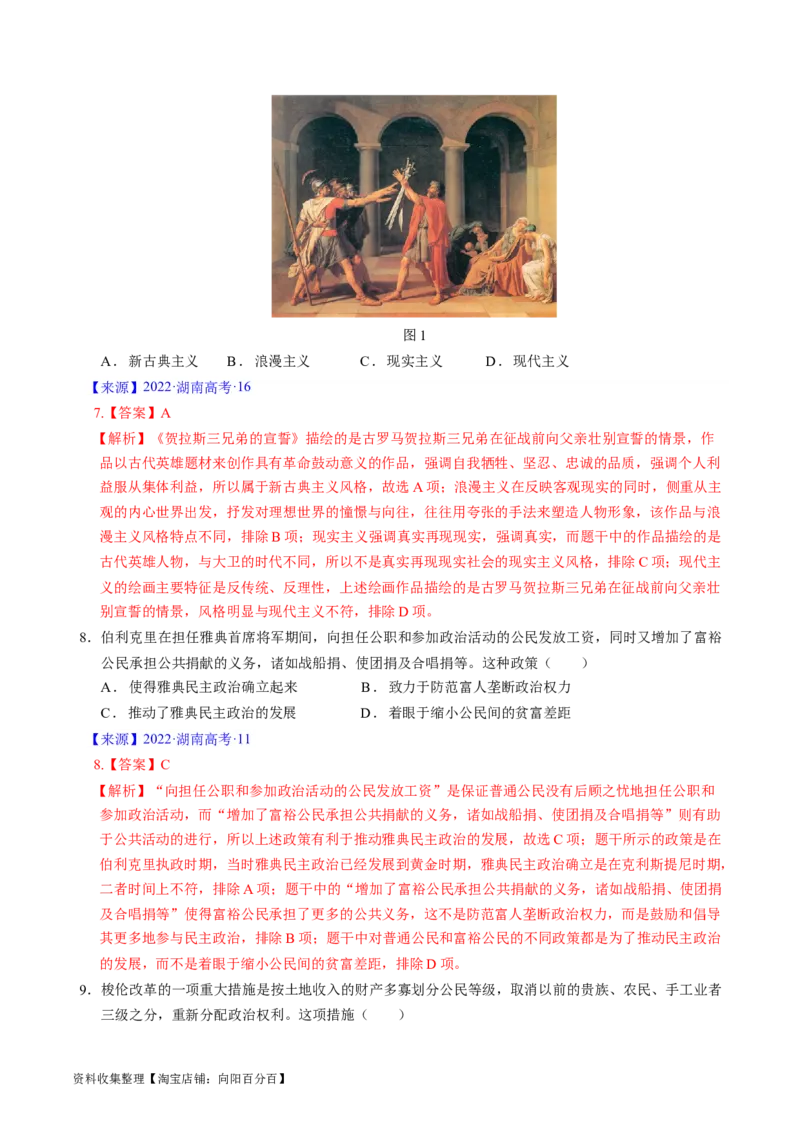 图1

A．新古典主义 B．浪漫主义 C．现实主义 D．现代主义

【来源】2022·湖南高考·16

7.【答案】A

【解析】《贺拉斯三兄弟的宣誓》描绘的是古罗马贺拉斯三兄弟在征战前向父亲壮别宣誓的情景，作品以古代英雄题材来创作具有革命鼓动意义的作品，强调自我牺牲、坚忍、忠诚的品质，强调个人利益服从集体利益，所以属于新古典主义风格，故选A项；浪漫主义在反映客观现实的同时，侧重从主观的内心世界出发，抒发对理想世界的憧憬与向往，往往用夸张的手法来塑造人物形象，该作品与浪漫主义风格特点不同，排除B项；现实主义强调真实再现现实，强调真实，而题干中的作品描绘的是古代英雄人物，与大卫的时代不同，所以不是真实再现现实社会的现实主义风格，排除C项；现代主义的绘画主要特征是反传统、反理性，上述绘画作品描绘的是古罗马贺拉斯三兄弟在征战前向父亲壮别宣誓的情景，风格明显与现代主义不符，排除D项。

8．伯利克里在担任雅典首席将军期间，向担任公职和参加政治活动的公民发放工资，同时又增加了富裕公民承担公共捐献的义务，诸如战船捐、使团捐及合唱捐等。这种政策（ ）

A．使得雅典民主政治确立起来 B．致力于防范富人垄断政治权力

C．推动了雅典民主政治的发展 D．着眼于缩小公民间的贫富差距

【来源】2022·湖南高考·11

8.【答案】C

【解析】“向担任公职和参加政治活动的公民发放工资”是保证普通公民没有后顾之忧地担任公职和参加政治活动，而“增加了富裕公民承担公共捐献的义务，诸如战船捐、使团捐及合唱捐等”则有助于公共活动的进行，所以上述政策有利于推动雅典民主政治的发展，故选C项；题干所示的政策是在伯利克里执政时期，当时雅典民主政治已经发展到黄金时期，雅典民主政治确立是在克利斯提尼时期，二者时间上不符，排除A项；题干中的“增加了富裕公民承担公共捐献的义务，诸如战船捐、使团捐及合唱捐等”使得富裕公民承担了更多的公共义务，这不是防范富人垄断政治权力，而是鼓励和倡导其更多地参与民主政治，排除B项；题干中对普通公民和富裕公民的不同政策都是为了推动民主政治的发展，而不是着眼于缩小公民间的贫富差距，排除D项。

9．梭伦改革的一项重大措施是按土地收入的财产多寡划分公民等级，取消以前的贵族、农民、手工业者三级之分，重新分配政治权利。这项措施（ ）

资料收集整理【淘宝店铺：向阳百分百】